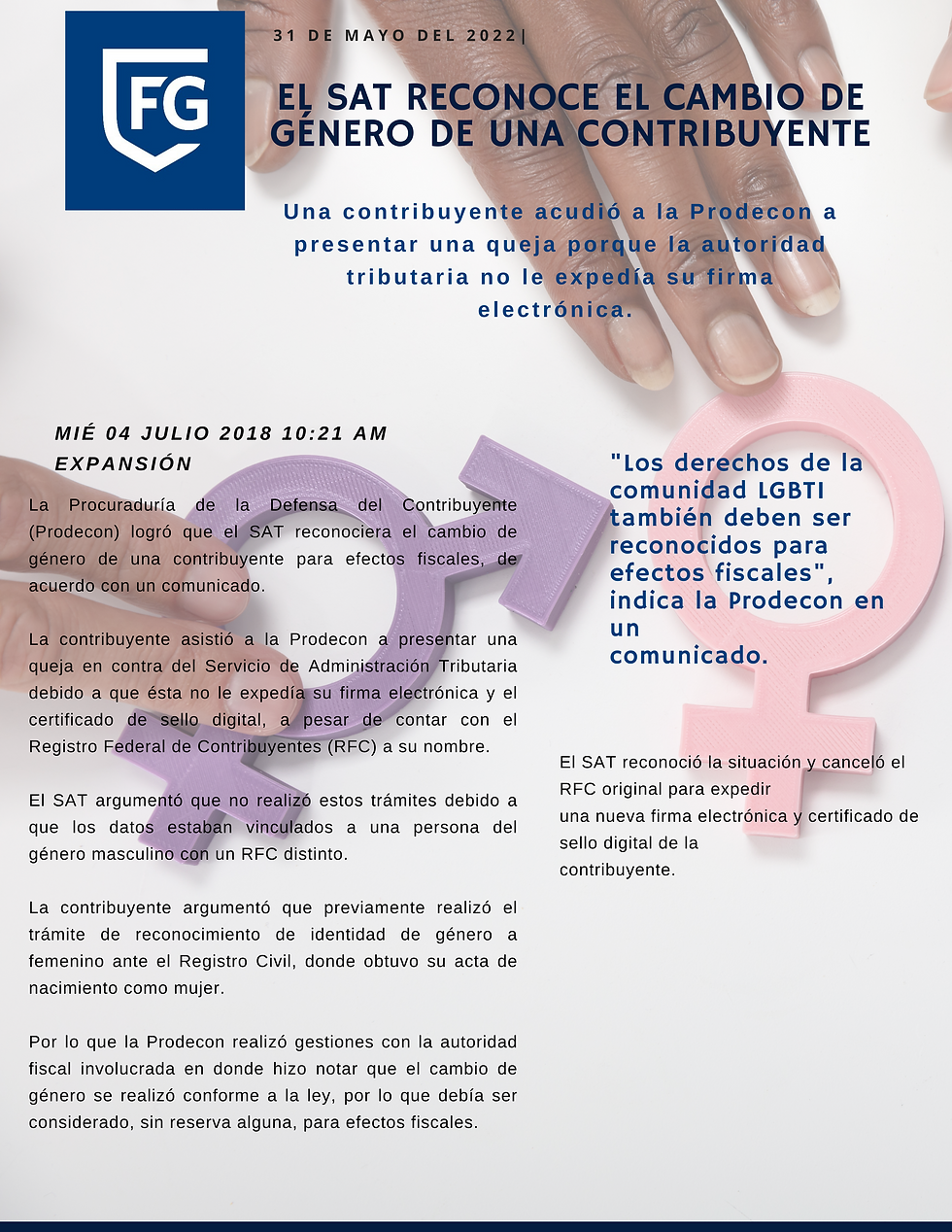 FG

31 DE MAYO DEL 2022|

EL SAT RECONOCE EL CAMBIO DE GÉNERO DE UNA CONTRIBUYENTE

Una contribuyente acudió a la Prodecon a presentar una queja porque la autoridad tributaria no le expedía su firma electrónica.

MIÉ 04 JULIO 2018 10:21 AM
EXPANSIÓN

La Procuraduría de la Defensa del Contribuyente (Prodecon) logró que el SAT reconociera el cambio de género de una contribuyente para efectos fiscales, de acuerdo con un comunicado.

La contribuyente asistió a la Prodecon a presentar una queja en contra del Servicio de Administración Tributaria debido a que ésta no le expedía su firma electrónica y el certificado de sello digital, a pesar de contar con el Registro Federal de Contribuyentes (RFC) a su nombre.

El SAT argumentó que no realizó estos trámites debido a que los datos estaban vinculados a una persona del género masculino con un RFC distinto.

La contribuyente argumentó que previamente realizó el trámite de reconocimiento de identidad de género a femenino ante el Registro Civil, donde obtuvo su acta de nacimiento como mujer.

Por lo que la Prodecon realizó gestiones con la autoridad fiscal involucrada en donde hizo notar que el cambio de género se realizó conforme a la ley, por lo que debía ser considerado, sin reserva alguna, para efectos fiscales.

"Los derechos de la comunidad LGBTI también deben ser reconocidos para efectos fiscales", indica la Prodecon en un comunicado.

El SAT reconoció la situación y canceló el RFC original para expedir una nueva firma electrónica y certificado de sello digital de la contribuyente.